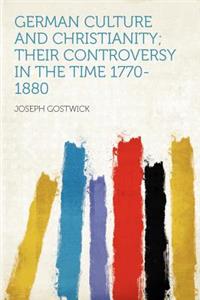 GERMAN CULTURE AND CHRISTIANITY; THEIR CONTROVERSY IN THE TIME 1770-1880

JOSEPH GOSTWICK